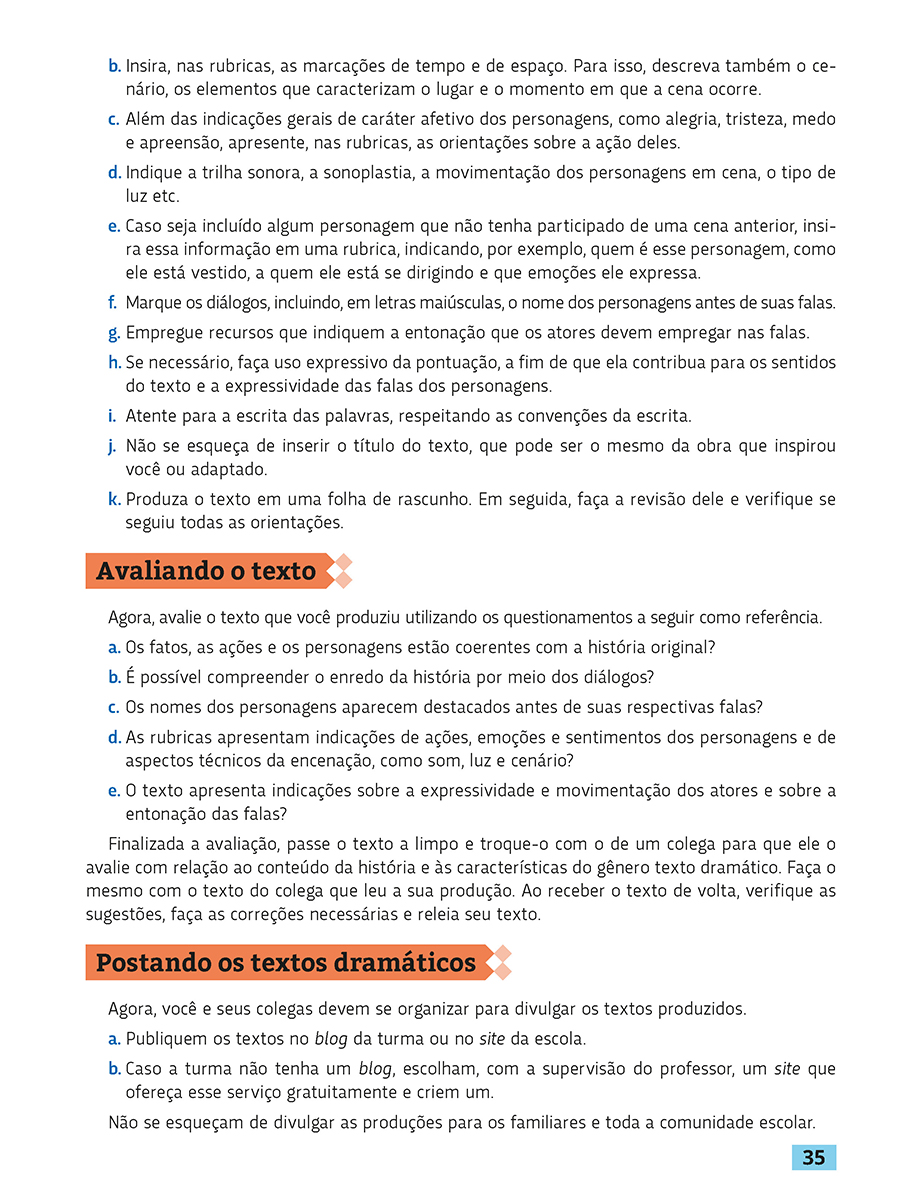 b. Insira, nas rubricas, as marcações de tempo e de espaço. Para isso, descreva também o cenário, os elementos que caracterizam o lugar e o momento em que a cena ocorre.

c. Além das indicações gerais de caráter afetivo dos personagens, como alegria, tristeza, medo e apreensão, apresente, nas rubricas, as orientações sobre a ação deles.

d. Indique a trilha sonora, a sonoplastia, a movimentação dos personagens em cena, o tipo de luz etc.

e. Caso seja incluído algum personagem que não tenha participado de uma cena anterior, insira essa informação em uma rubrica, indicando, por exemplo, quem é esse personagem, como ele está vestido, a quem ele está se dirigindo e que emoções ele expressa.

f. Marque os diálogos, incluindo, em letras maiúsculas, o nome dos personagens antes de suas falas.

g. Empregue recursos que indiquem a entonação que os atores devem empregar nas falas.

h. Se necessário, faça uso expressivo da pontuação, a fim de que ela contribua para os sentidos do texto e a expressividade das falas dos personagens.

i. Atente para a escrita das palavras, respeitando as convenções da escrita.

j. Não se esqueça de inserir o título do texto, que pode ser o mesmo da obra que inspirou você ou adaptado.

k. Produza o texto em uma folha de rascunho. Em seguida, faça a revisão dele e verifique se seguiu todas as orientações.

Avaliando o texto

Agora, avalie o texto que você produziu utilizando os questionamentos a seguir como referência.

a. Os fatos, as ações e os personagens estão coerentes com a história original?

b. É possível compreender o enredo da história por meio dos diálogos?

c. Os nomes dos personagens aparecem destacados antes de suas respectivas falas?

d. As rubricas apresentam indicações de ações, emoções e sentimentos dos personagens e de aspectos técnicos da encenação, como som, luz e cenário?

e. O texto apresenta indicações sobre a expressividade e movimentação dos atores e sobre a entonação das falas?

Finalizada a avaliação, passe o texto a limpo e troque-o com o de um colega para que ele o avalie com relação ao conteúdo da história e às características do gênero texto dramático. Faça o mesmo com o texto do colega que leu a sua produção. Ao receber o texto de volta, verifique as sugestões, faça as correções necessárias e releia seu texto.

Postando os textos dramáticos

Agora, você e seus colegas devem se organizar para divulgar os textos produzidos.

a. Publiquem os textos no blog da turma ou no site da escola.

b. Caso a turma não tenha um blog, escolham, com a supervisão do professor, um site que ofereça esse serviço gratuitamente e criem um.

Não se esqueçam de divulgar as produções para os familiares e toda a comunidade escolar.

35